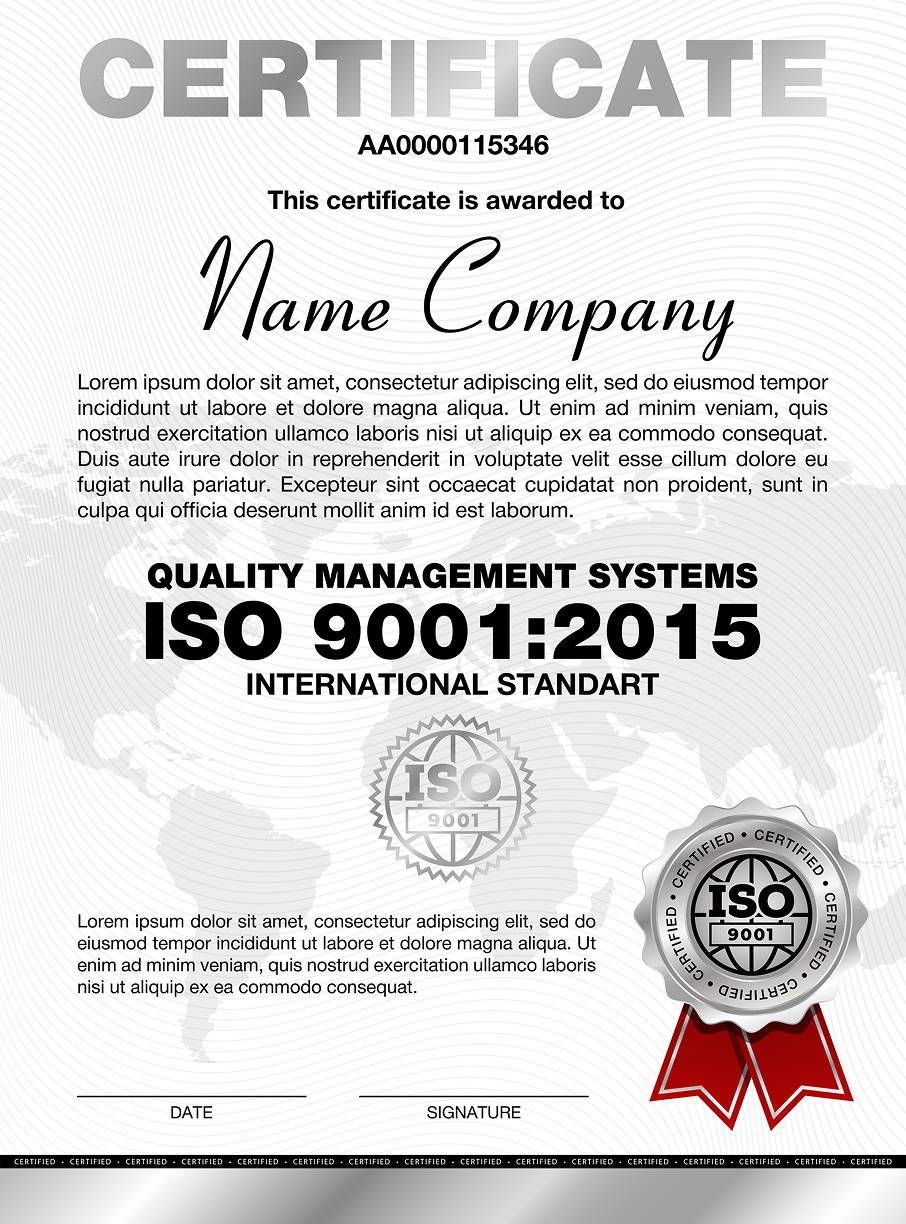 CERTIFICATE

AA0000115346

This certificate is awarded to

Name Company

Lorem ipsum dolor sit amet, consectetur adipiscing elit, sed do eiusmod tempor incididunt ut labore et dolore magna aliqua. Ut enim ad minim veniam, quis nostrud exercitation ullamco laboris nisi ut aliquip ex ea commodo consequat. Duis aute irure dolor in reprehenderit in voluptate velit esse cillum dolore eu fugiat nulla pariatur. Excepteur sint occaecat cupidatat non proident, sunt in culpa qui officia deserunt mollit anim id est laborum.

QUALITY MANAGEMENT SYSTEMS
ISO 9001:2015
INTERNATIONAL STANDART

ISO
9001

Lorem ipsum dolor sit amet, consectetur adipiscing elit, sed do eiusmod tempor incididunt ut labore et dolore magna aliqua. Ut enim ad minim veniam, quis nostrud exercitation ullamco laboris nisi ut aliquip ex ea commodo consequat.

CERTIFIED • CERTIFIED • CERTIFIED • CERTIFIED
ISO
9001

DATE

SIGNATURE

CERTIFIED • CERTIFIED • CERTIFIED • CERTIFIED • CERTIFIED • CERTIFIED • CERTIFIED • CERTIFIED • CERTIFIED • CERTIFIED • CERTIFIED • CERTIFIED • CERTIFIED • CERTIFIED • CERTIFIED • CERTIFIED